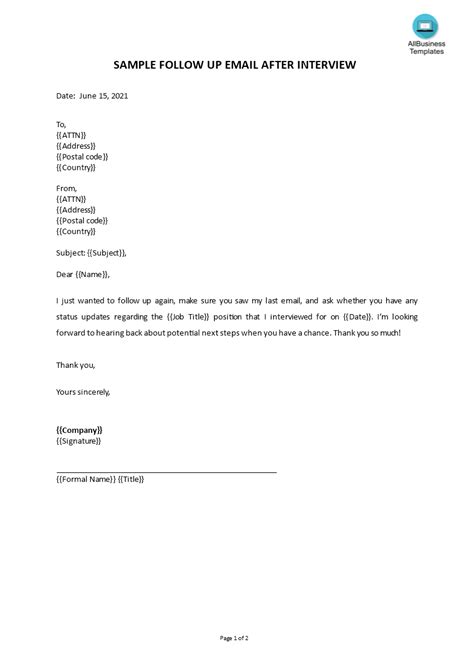 AllBusiness Templates

SAMPLE FOLLOW UP EMAIL AFTER INTERVIEW

Date: June 15, 2021

To,
{{ATTN}}
{{Address}}
{{Postal code}}
{{Country}}

From,
{{ATTN}}
{{Address}}
{{Postal code}}
{{Country}}

Subject: {{Subject}},

Dear {{Name}},

I just wanted to follow up again, make sure you saw my last email, and ask whether you have any status updates regarding the {{Job Title}} position that I interviewed for on {{Date}}. I'm looking forward to hearing back about potential next steps when you have a chance. Thank you so much!

Thank you,

Yours sincerely,

{{Company}}
{{Signature}}

{{Formal Name}} {{Title}}

Page 1 of 2